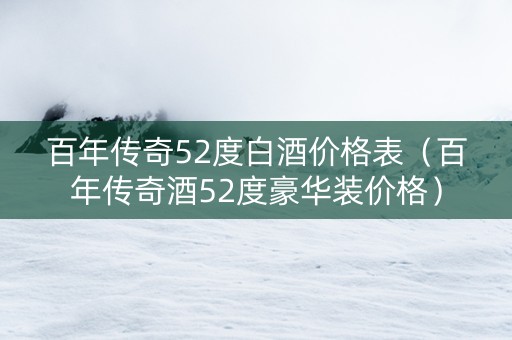 百年传奇52度白酒价格表（百年传奇酒52度豪华装价格）